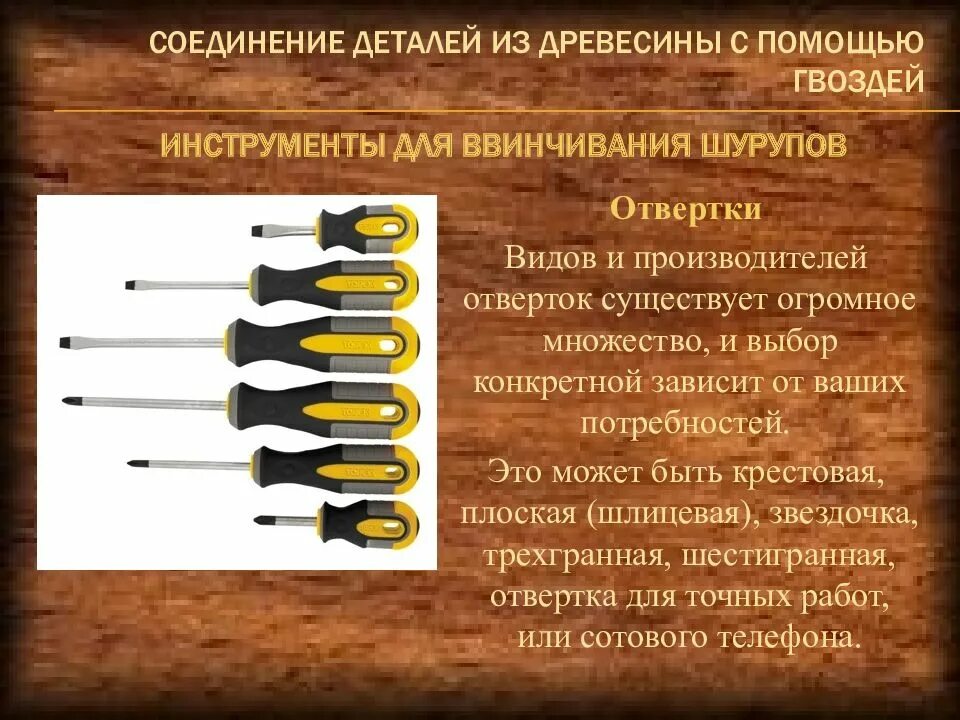 СОЕДИНЕНИЕ ДЕТАЛЕЙ ИЗ ДРЕВЕСИНЫ С ПОМОЩЬЮ ГВОЗДЕЙ

ИНСТРУМЕНТЫ ДЛЯ ВВИНЧИВАНИЯ ШУРУПОВ

Отвертки

Видов и производителей отверток существует огромное множество, и выбор конкретной зависит от ваших потребностей.

Это может быть крестовая, плоская (шлицевая), звездочка, трехгранная, шестигранная, отвертка для точных работ, или сотового телефона.